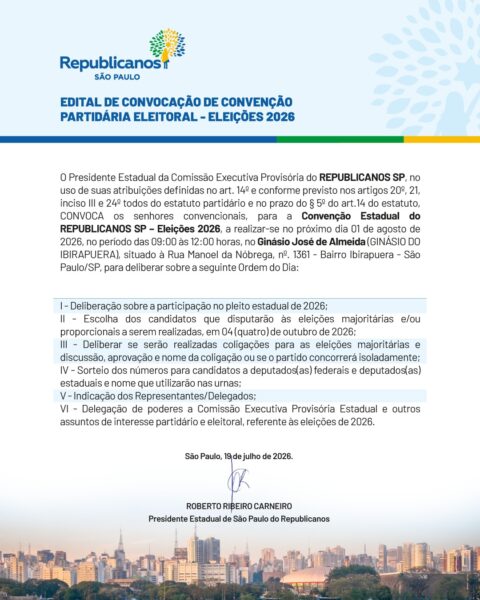 Republicanos
SÃO PAULO

EDITAL DE CONVOCAÇÃO DE CONVENÇÃO PARTIDÁRIA ELEITORAL - ELEIÇÕES 2026

O Presidente Estadual da Comissão Executiva Provisória do REPUBLICANOS SP, no uso de suas atribuições definidas no art. 14º e conforme previsto nos artigos 20º, 21, inciso III e 24º todos do estatuto partidário e no prazo do § 5º do art.14 do estatuto, CONVOCA os senhores convencionais, para a Convenção Estadual do REPUBLICANOS SP – Eleições 2026, a realizar-se no próximo dia 01 de agosto de 2026, no período das 09:00 às 12:00 horas, no Ginásio José de Almeida (GINÁSIO DO IBIRAPUERA), situado à Rua Manoel da Nóbrega, nº. 1361 - Bairro Ibirapuera - São Paulo/SP, para deliberar sobre a seguinte Ordem do Dia:

I - Deliberação sobre a participação no pleito estadual de 2026;
II - Escolha dos candidatos que disputarão às eleições majoritárias e/ou proporcionais a serem realizadas, em 04 (quatro) de outubro de 2026;
III - Deliberar se serão realizadas coligações para as eleições majoritárias e discussão, aprovação e nome da coligação ou se o partido concorrerá isoladamente;
IV - Sorteio dos números para candidatos a deputados(as) federais e deputados(as) estaduais e nome que utilizarão nas urnas;
V - Indicação dos Representantes/Delegados;
VI - Delegação de poderes a Comissão Executiva Provisória Estadual e outros assuntos de interesse partidário e eleitoral, referente às eleições de 2026.

São Paulo, 19 de julho de 2026.

ROBERTO RIBEIRO CARNEIRO
Presidente Estadual de São Paulo do Republicanos